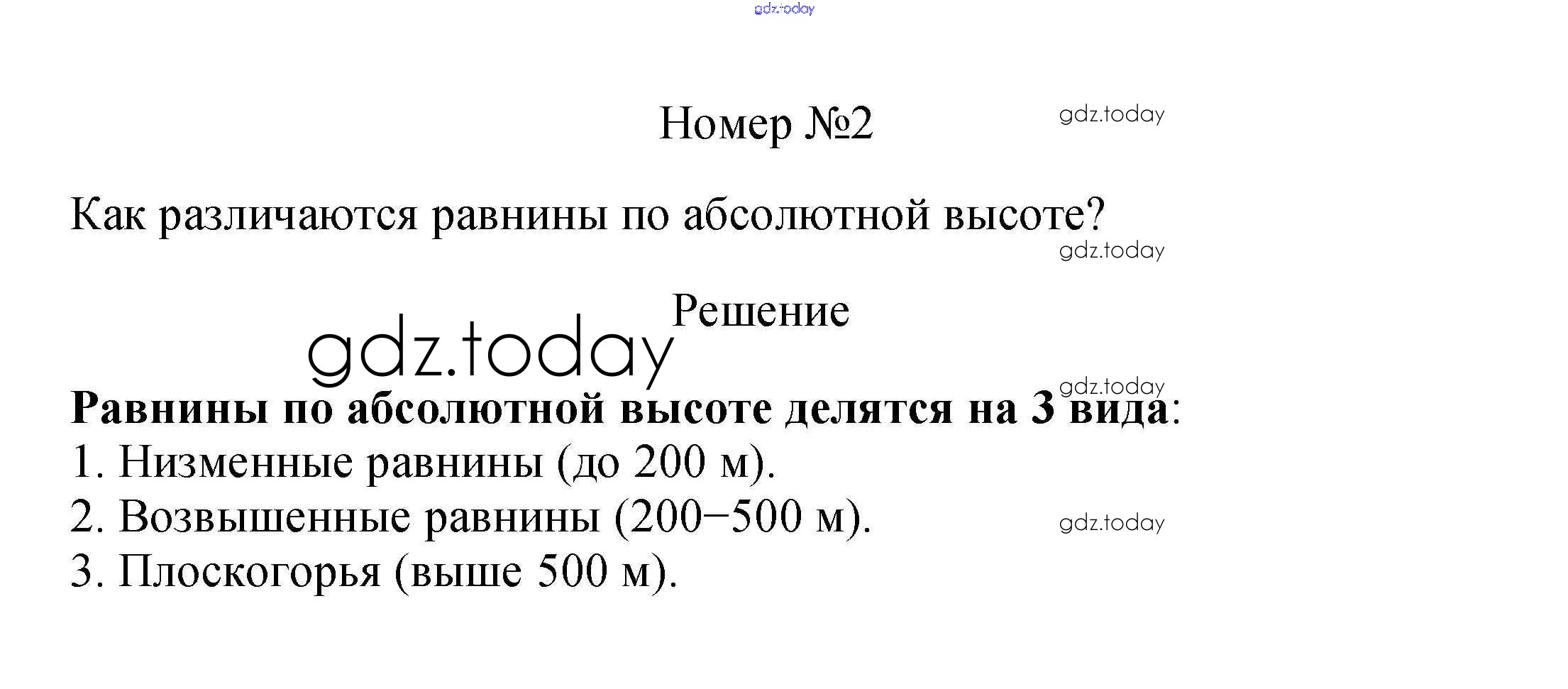 Номер №2

Как различаются равнины по абсолютной высоте?

Решение

Равнины по абсолютной высоте делятся на 3 вида:
1. Низменные равнины (до 200 м).
2. Возвышенные равнины (200−500 м).
3. Плоскогорья (выше 500 м).

gdz.today